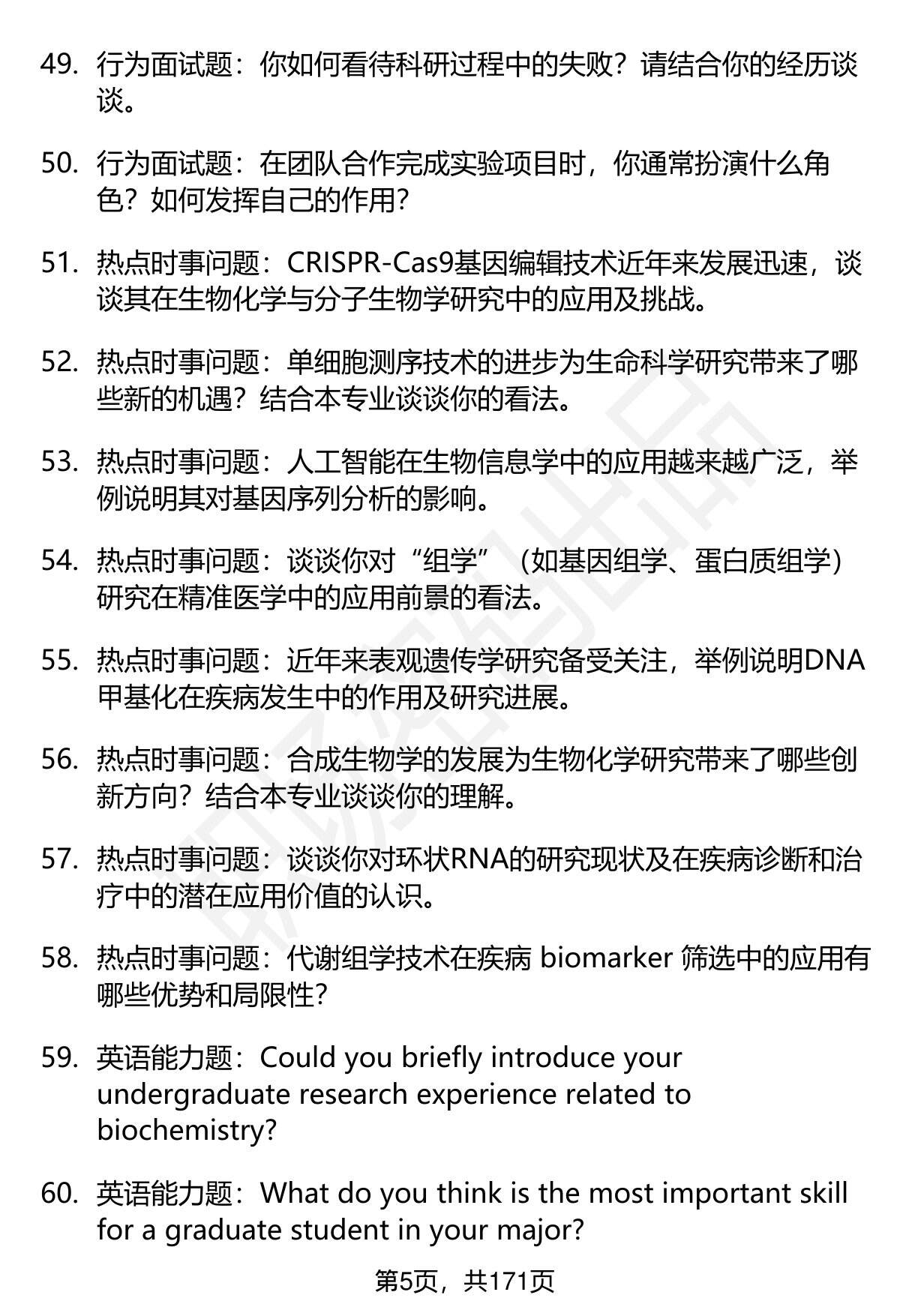 49. 行为面试题：你如何看待科研过程中的失败？请结合你的经历谈谈。

50. 行为面试题：在团队合作完成实验项目时，你通常扮演什么角色？如何发挥自己的作用？

51. 热点时事问题：CRISPR-Cas9基因编辑技术近年来发展迅速，谈谈其在生物化学与分子生物学研究中的应用及挑战。

52. 热点时事问题：单细胞测序技术的进步为生命科学研究带来了哪些新的机遇？结合本专业谈谈你的看法。

53. 热点时事问题：人工智能在生物信息学中的应用越来越广泛，举例说明其对基因序列分析的影响。

54. 热点时事问题：谈谈你对“组学”（如基因组学、蛋白质组学）研究在精准医学中的应用前景的看法。

55. 热点时事问题：近年来表观遗传学研究备受关注，举例说明DNA甲基化在疾病发生中的作用及研究进展。

56. 热点时事问题：合成生物学的发展为生物化学研究带来了哪些创新方向？结合本专业谈谈你的理解。

57. 热点时事问题：谈谈你对环状RNA的研究现状及在疾病诊断和治疗中的潜在应用价值的认识。

58. 热点时事问题：代谢组学技术在疾病 biomarker 筛选中的应用有哪些优势和局限性？

59. 英语能力题：Could you briefly introduce your undergraduate research experience related to biochemistry?

60. 英语能力题：What do you think is the most important skill for a graduate student in your major?

第5页，共171页